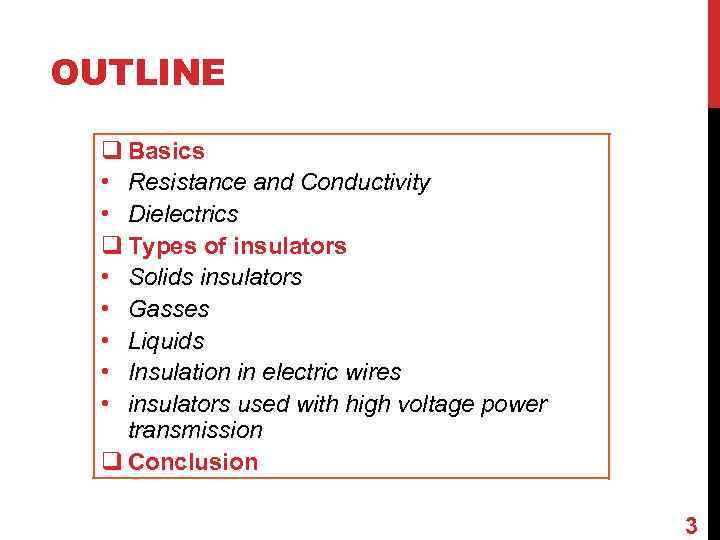 OUTLINE

☐ Basics
• Resistance and Conductivity
• Dielectrics
☐ Types of insulators
• Solids insulators
• Gasses
• Liquids
• Insulation in electric wires
• insulators used with high voltage power transmission
☐ Conclusion

3